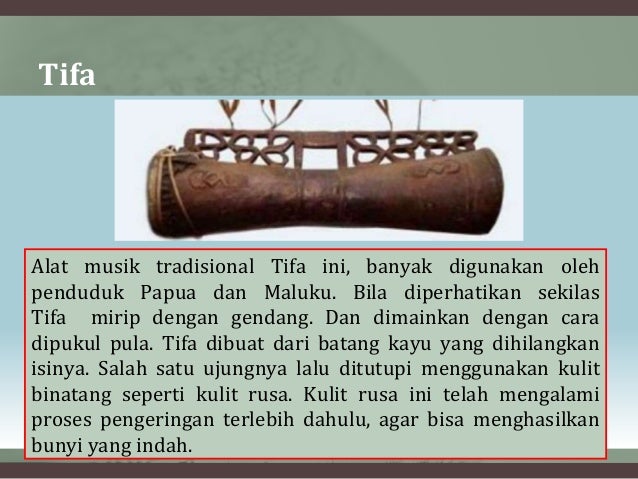 Tifa

Alat musik tradisional Tifa ini, banyak digunakan oleh penduduk Papua dan Maluku. Bila diperhatikan sekilas Tifa mirip dengan gendang. Dan dimainkan dengan cara dipukul pula. Tifa dibuat dari batang kayu yang dihilangkan isinya. Salah satu ujungnya lalu ditutupi menggunakan kulit binatang seperti kulit rusa. Kulit rusa ini telah mengalami proses pengeringan terlebih dahulu, agar bisa menghasilkan bunyi yang indah.